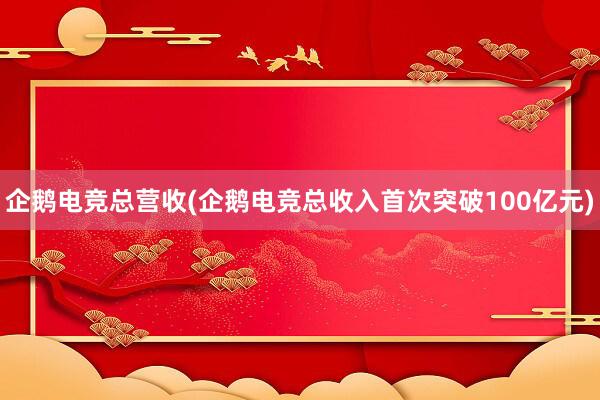 企鹅电竞总营收(企鹅电竞总收入首次突破100亿元)